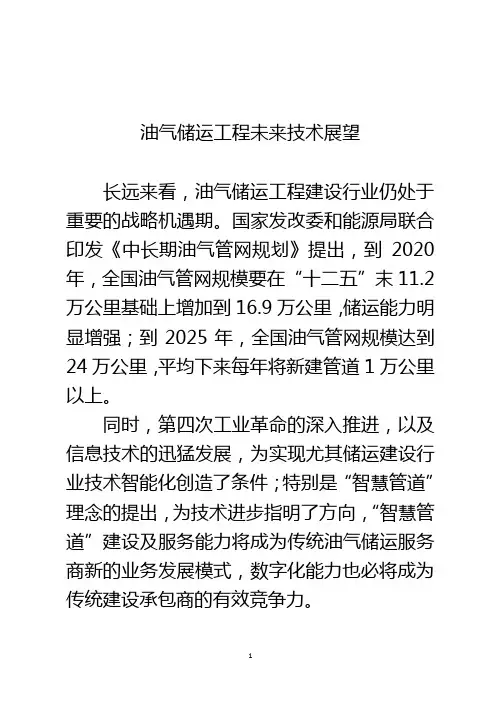 油气储运工程未来技术展望

长远来看，油气储运工程建设行业仍处于重要的战略机遇期。国家发改委和能源局联合印发《中长期油气管网规划》提出，到 2020 年，全国油气管网规模要在“十二五”末 11.2 万公里基础上增加到 16.9 万公里，储运能力明显增强；到 2025 年，全国油气管网规模达到 24 万公里，平均下来每年将新建管道 1 万公里以上。

同时，第四次工业革命的深入推进，以及信息技术的迅猛发展，为实现尤其储运建设行业技术智能化创造了条件；特别是“智慧管道”理念的提出，为技术进步指明了方向，“智慧管道”建设及服务能力将成为传统油气储运服务商新的业务发展模式，数字化能力也必将成为传统建设承包商的有效竞争力。

1